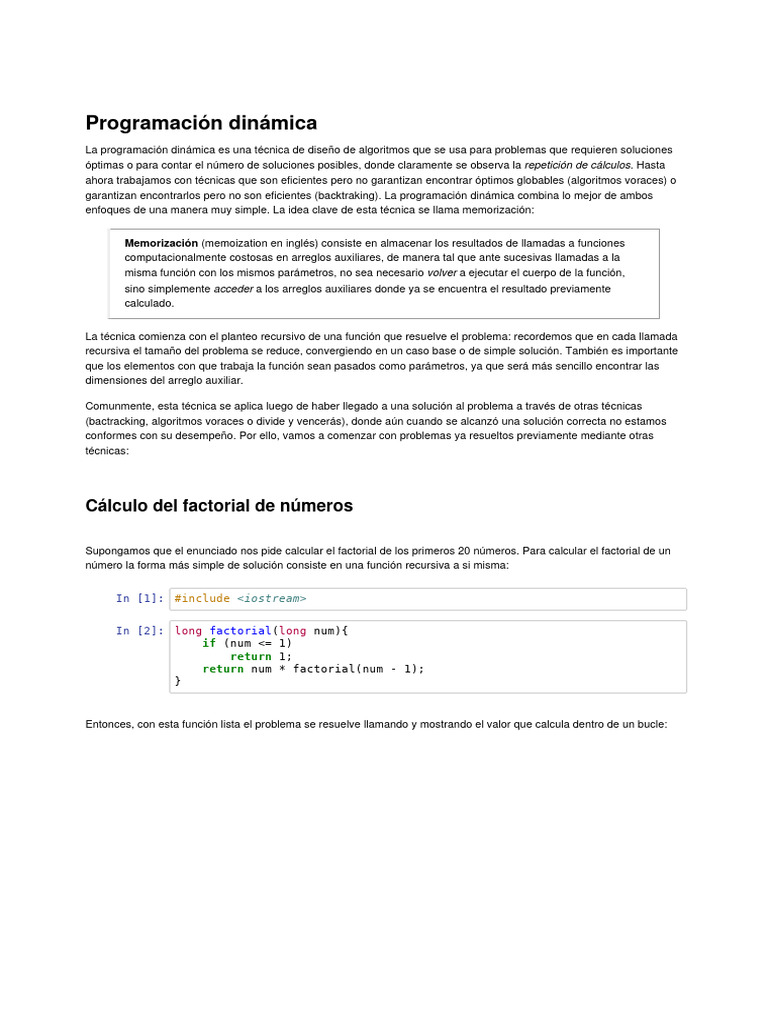 Programación dinámica

La programación dinámica es una técnica de diseño de algoritmos que se usa para problemas que requieren soluciones óptimas o para contar el número de soluciones posibles, donde claramente se observa la repetición de cálculos. Hasta ahora trabajamos con técnicas que son eficientes pero no garantizan encontrar óptimos globables (algoritmos voraces) o garantizan encontrarlos pero no son eficientes (backtraking). La programación dinámica combina lo mejor de ambos enfoques de una manera muy simple. La idea clave de esta técnica se llama memorización:

Memorización (memoization en inglés) consiste en almacenar los resultados de llamadas a funciones computacionalmente costosas en arreglos auxiliares, de manera tal que ante sucesivas llamadas a la misma función con los mismos parámetros, no sea necesario volver a ejecutar el cuerpo de la función, sino simplemente acceder a los arreglos auxiliares donde ya se encuentra el resultado previamente calculado.

La técnica comienza con el planteo recursivo de una función que resuelve el problema: recordemos que en cada llamada recursiva el tamaño del problema se reduce, convergiendo en un caso base o de simple solución. También es importante que los elementos con que trabaja la función sean pasados como parámetros, ya que será más sencillo encontrar las dimensiones del arreglo auxiliar.

Comunmente, esta técnica se aplica luego de haber llegado a una solución al problema a través de otras técnicas (bactracking, algoritmos voraces o divide y vencerás), donde aún cuando se alcanzó una solución correcta no estamos conformes con su desempeño. Por ello, vamos a comenzar con problemas ya resueltos previamente mediante otras técnicas:

Cálculo del factorial de números

Supongamos que el enunciado nos pide calcular el factorial de los primeros 20 números. Para calcular el factorial de un número la forma más simple de solución consiste en una función recursiva a si misma:

In [1]: #include <iostream>

In [2]: long factorial(long num){
    if (num <= 1)
        return 1;
    return num * factorial(num - 1);
}

Entonces, con esta función lista el problema se resuelve llamando y mostrando el valor que calcula dentro de un bucle: